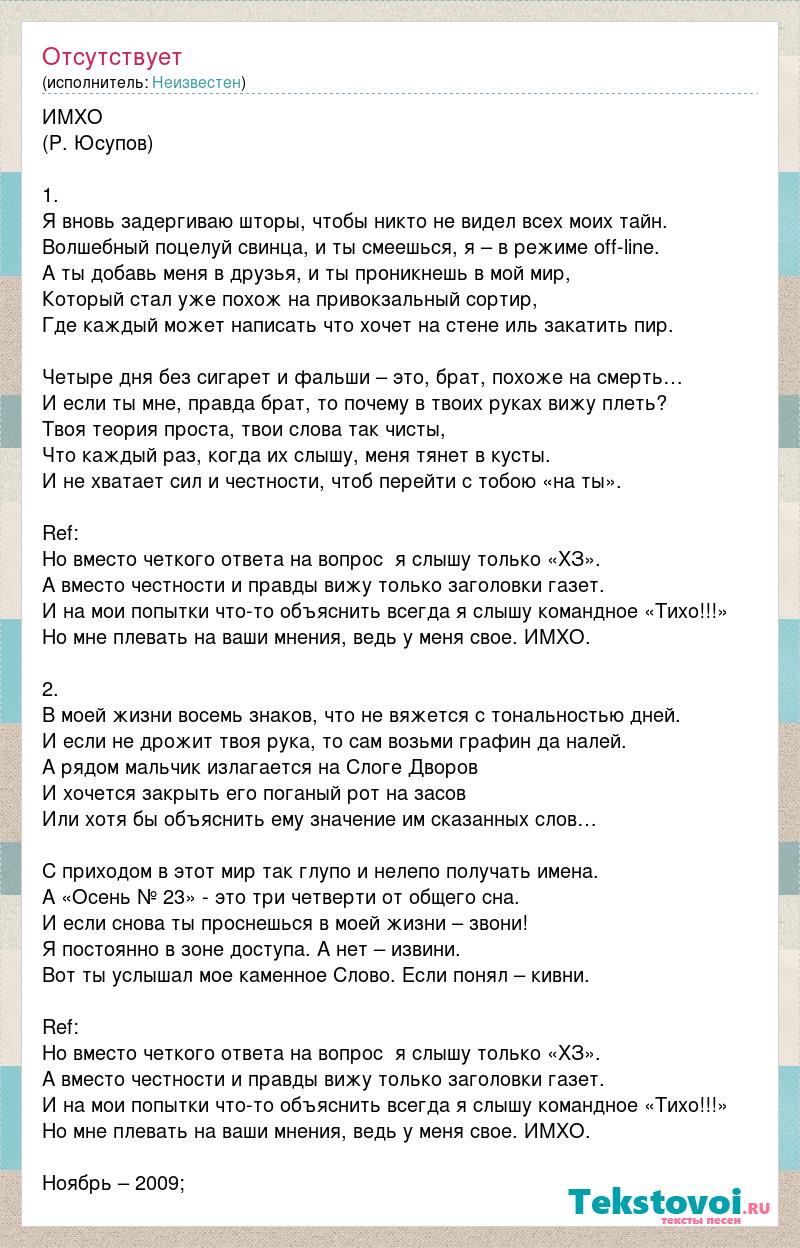 Отсутствует
(исполнитель: Неизвестен)

ИМХО
(Р. Юсупов)

1.
Я вновь задергиваю шторы, чтобы никто не видел всех моих тайн.
Волшебный поцелуй свинца, и ты смеешься, я – в режиме off-line.
А ты добавь меня в друзья, и ты проникнешь в мой мир,
Который стал уже похож на привокзальный сортир,
Где каждый может написать что хочет на стене иль закатить пир.

Четыре дня без сигарет и фальши – это, брат, похоже на смерть…
И если ты мне, правда брат, то почему в твоих руках вижу плеть?
Твоя теория проста, твои слова так чисты,
Что каждый раз, когда их слышу, меня тянет в кусты.
И не хватает сил и честности, чтоб перейти с тобою «на ты».

Ref:
Но вместо четкого ответа на вопрос  я слышу только «ХЗ».
А вместо честности и правды вижу только заголовки газет.
И на мои попытки что-то объяснить всегда я слышу командное «Тихо!!!»
Но мне плевать на ваши мнения, ведь у меня свое. ИМХО.

2.
В моей жизни восемь знаков, что не вяжется с тональностью дней.
И если не дрожит твоя рука, то сам возьми графин да налей.
А рядом мальчик излагается на Слоге Дворов
И хочется закрыть его поганый рот на засов
Или хотя бы объяснить ему значение им сказанных слов…

С приходом в этот мир так глупо и нелепо получать имена.
А «Осень № 23» - это три четверти от общего сна.
И если снова ты проснешься в моей жизни – звони!
Я постоянно в зоне доступа. А нет – извини.
Вот ты услышал мое каменное Слово. Если понял – кивни.

Ref:
Но вместо четкого ответа на вопрос  я слышу только «ХЗ».
А вместо честности и правды вижу только заголовки газет.
И на мои попытки что-то объяснить всегда я слышу командное «Тихо!!!»
Но мне плевать на ваши мнения, ведь у меня свое. ИМХО.

Ноябрь – 2009;

Tekstovoi.ru
тексты песен